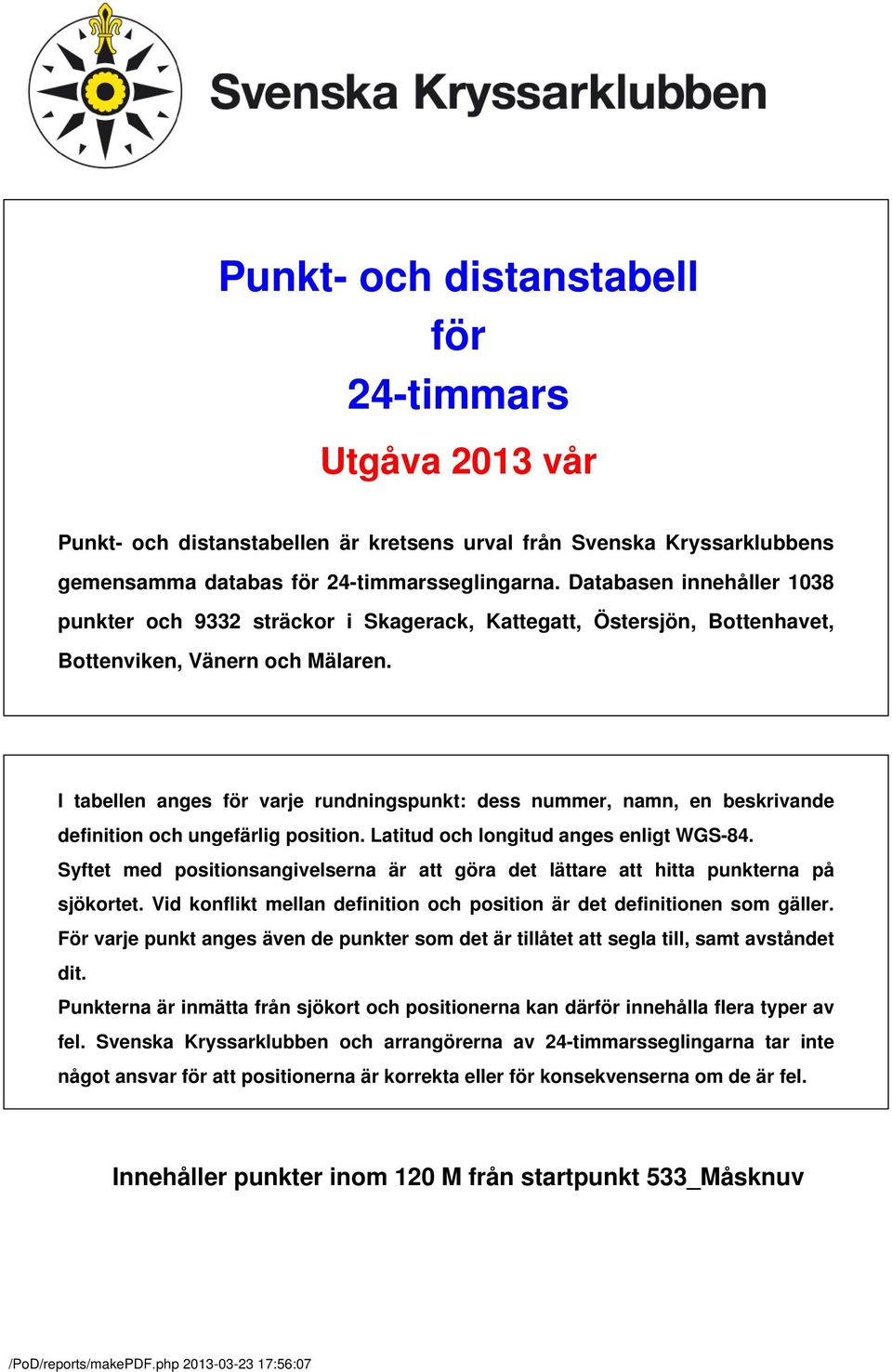 Svenska Kryssarklubben

Punkt- och distanstabell
för
24-timmars

Utgåva 2013 vår

Punkt- och distanstabellen är kretsens urval från Svenska Kryssarklubbens gemensamma databas för 24-timmarsseglingarna. Databasen innehåller 1038 punkter och 9332 sträckor i Skagerack, Kattegatt, Östersjön, Bottenhavet, Bottenviken, Vänern och Mälaren.

I tabellen anges för varje rundningspunkt: dess nummer, namn, en beskrivande definition och ungefärlig position. Latitud och longitud anges enligt WGS-84.
Syftet med positionsangivelserna är att göra det lättare att hitta punkterna på sjökortet. Vid konflikt mellan definition och position är det definitionen som gäller.
För varje punkt anges även de punkter som det är tillåtet att segla till, samt avståndet dit.
Punkterna är inmätta från sjökort och positionerna kan därför innehålla flera typer av fel. Svenska Kryssarklubben och arrangörerna av 24-timmarsseglingarna tar inte något ansvar för att positionerna är korrekta eller för konsekvenserna om de är fel.

Innehåller punkter inom 120 M från startpunkt 533_Måsknuv

/PoD/reports/makePDF.php 2013-03-23 17:56:07